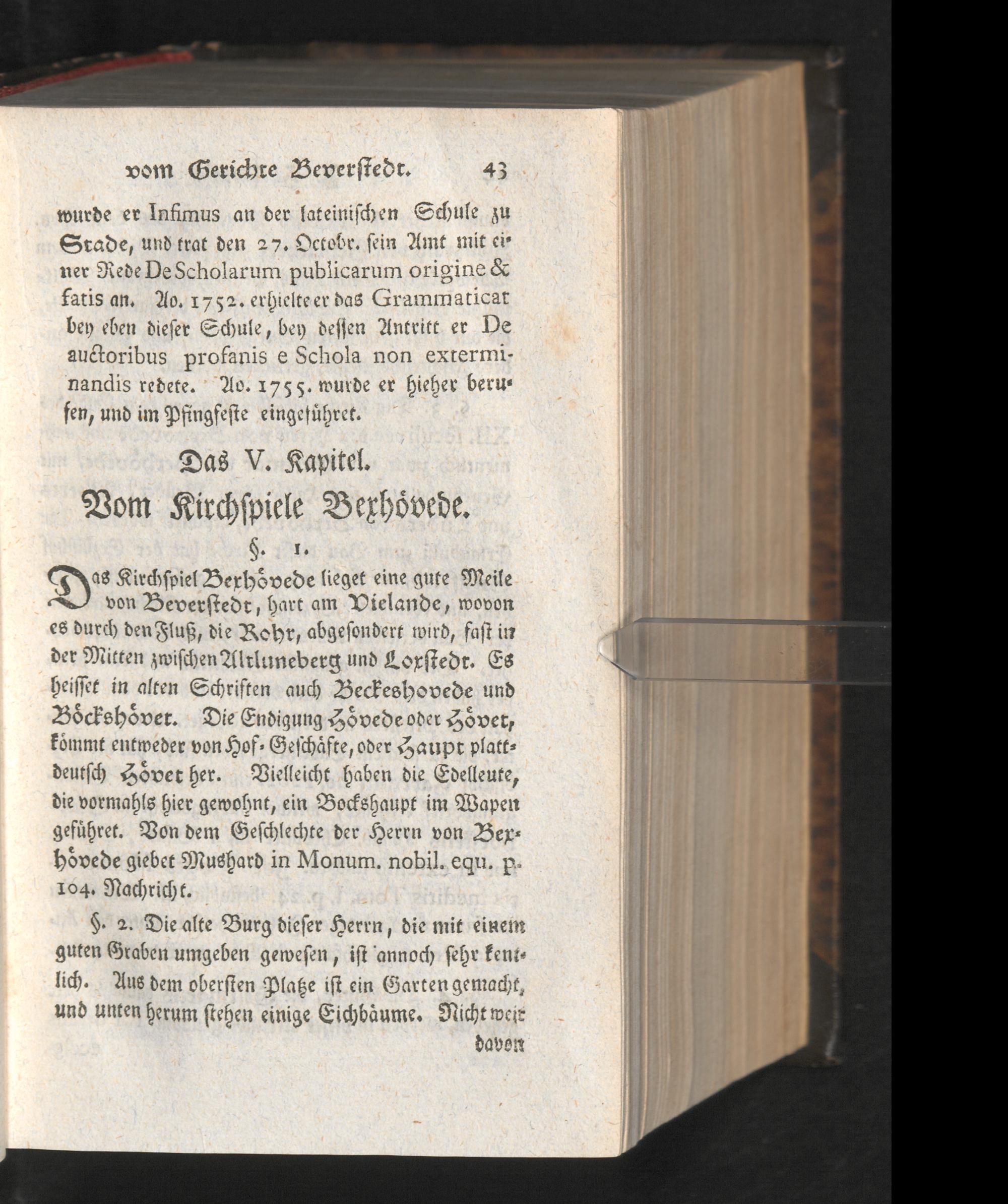 vom Gerichte Beverstedt. 43

wurde er Infimus an der lateinischen Schule zu Stade, und trat den 27. Octobr. sein Amt mit einer Rede De Scholarum publicarum origine & fatis an. Ao. 1752. erhielte er das Grammaticat bey eben dieser Schule, bey dessen Antritt er De auctoribus profanis e Schola non exterminandis redete. Ao. 1755. wurde er hieher berufen, und im Pfingfeste eingeführet.

Das V. Kapitel.

Vom Kirchspiele Bexhövede.

§. 1.

Das Kirchspiel Bexhövede lieget eine gute Meile von Beverstedt, hart am Vielande, wovon es durch den Fluß, die Rohr, abgesondert wird, fast in der Mitten zwischen Altluneberg und Loxstedt. Es heisset in alten Schriften auch Beckeshovede und Böckshövet. Die Endigung Hövede oder Hövet, kömmt entweder von Hof-Geschäfte, oder Haupt plattdeutsch Hövet her. Vielleicht haben die Edelleute, die vormahls hier gewohnt, ein Bockshaupt im Wapen geführet. Von dem Geschlechte der Herrn von Bexhövede giebet Mushard in Monum. nobil. equ. p. 104. Nachricht.

§. 2. Die alte Burg dieser Herrn, die mit einem guten Graben umgeben gewesen, ist annoch sehr kentlich. Aus dem obersten Platze ist ein Garten gemacht, und unten herum stehen einige Eichbäume. Nicht weit

davon